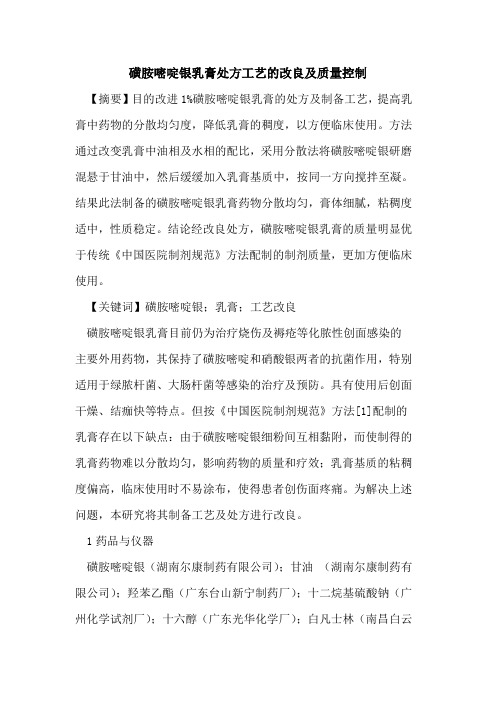 磺胺嘧啶银乳膏处方工艺的改良及质量控制

【摘要】目的改进 1%磺胺嘧啶银乳膏的处方及制备工艺，提高乳膏中药物的分散均匀度，降低乳膏的稠度，以方便临床使用。方法通过改变乳膏中油相及水相的配比，采用分散法将磺胺嘧啶银研磨混悬于甘油中，然后缓缓加入乳膏基质中，按同一方向搅拌至凝。结果此法制备的磺胺嘧啶银乳膏药物分散均匀，膏体细腻，粘稠度适中，性质稳定。结论经改良处方，磺胺嘧啶银乳膏的质量明显优于传统《中国医院制剂规范》方法配制的制剂质量，更加方便临床使用。

【关键词】磺胺嘧啶银；乳膏；工艺改良

磺胺嘧啶银乳膏目前仍为治疗烧伤及褥疮等化脓性创面感染的主要外用药物，其保持了磺胺嘧啶和硝酸银两者的抗菌作用，特别适用于绿脓杆菌、大肠杆菌等感染的治疗及预防。具有使用后创面干燥、结痂快等特点。但按《中国医院制剂规范》方法[1]配制的乳膏存在以下缺点：由于磺胺嘧啶银细粉间互相黏附，而使制得的乳膏药物难以分散均匀，影响药物的质量和疗效；乳膏基质的粘稠度偏高，临床使用时不易涂布，使得患者创伤面疼痛。为解决上述问题，本研究将其制备工艺及处方进行改良。

1 药品与仪器

磺胺嘧啶银（湖南尔康制药有限公司）；甘油 （湖南尔康制药有限公司）；羟苯乙酯（广东台山新宁制药厂）；十二烷基硫酸钠（广州化学试剂厂）；十六醇（广东光华化学厂）；白凡士林（南昌白云